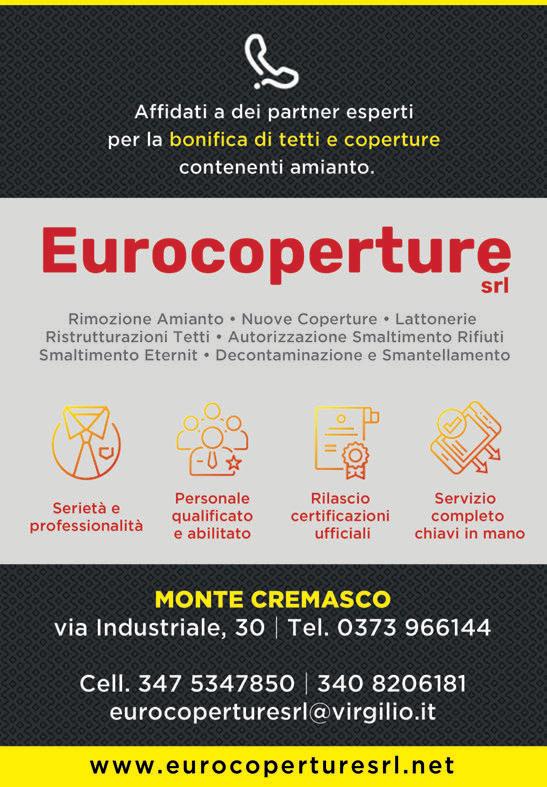 Affidati a dei partner esperti per la bonifica di tetti e coperture contenenti amianto.

Eurocoperture
srl

Rimozione Amianto • Nuove Coperture • Lattonerie
Ristrutturazioni Tetti • Autorizzazione Smaltimento Rifiuti
Smaltimento Eternit • Decontaminazione e Smantellamento

Serietà e professionalità

Personale qualificato e abilitato

Rilascio certificazioni ufficiali

Servizio completo chiavi in mano

MONTE CREMASCO
via Industriale, 30 | Tel. 0373 966144

Cell. 347 5347850 | 340 8206181
eurocoperturesrl@virgilio.it

www.eurocoperturesrl.net